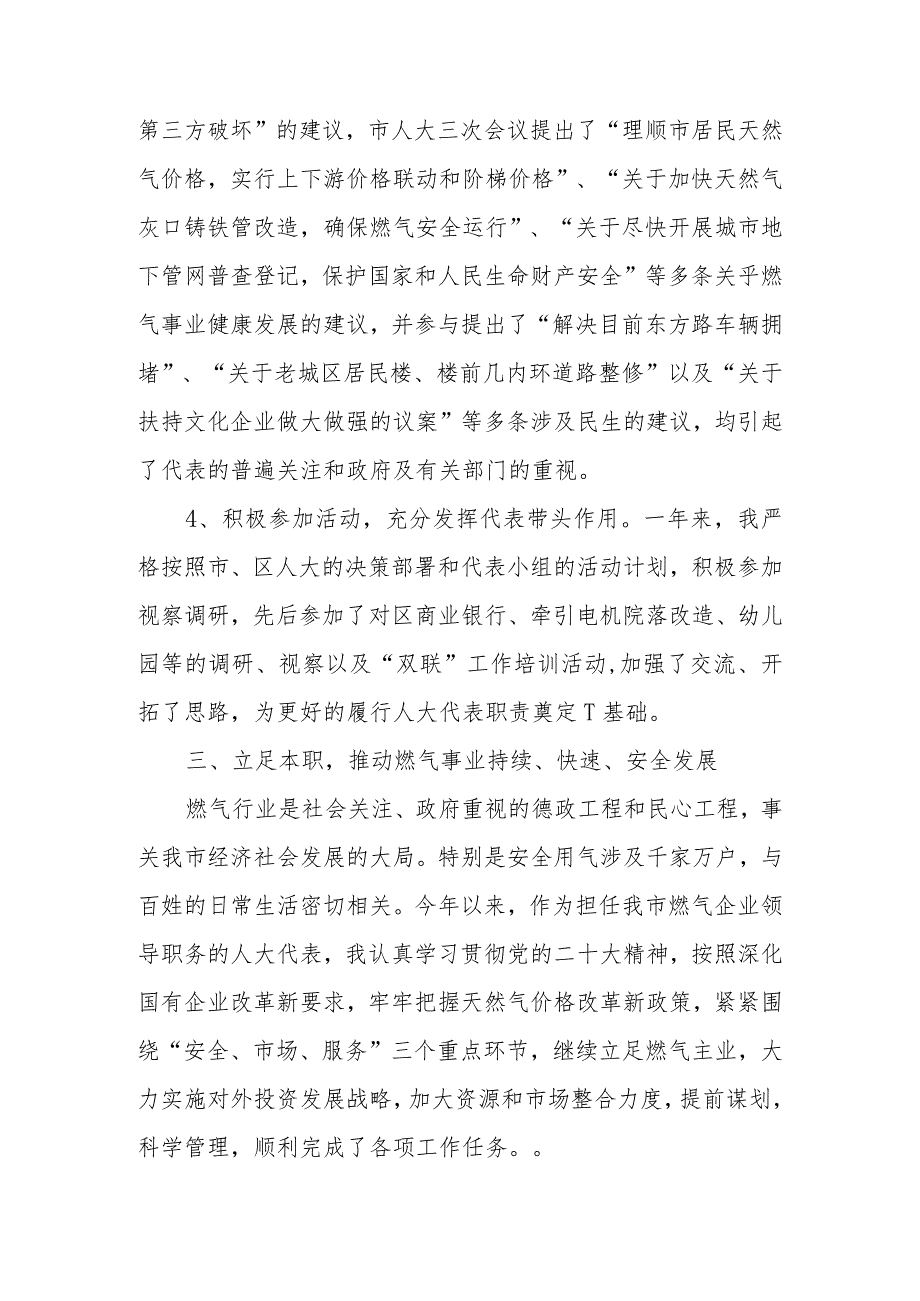 第三方破坏”的建议，市人大三次会议提出了“理顺市居民天然气价格，实行上下游价格联动和阶梯价格”、“关于加快天然气灰口铸铁管改造，确保燃气安全运行”、“关于尽快开展城市地下管网普查登记，保护国家和人民生命财产安全”等多条关乎燃气事业健康发展的建议，并参与提出了“解决目前东方路车辆拥堵”、“关于老城区居民楼、楼前几内环道路整修”以及“关于扶持文化企业做大做强的议案”等多条涉及民生的建议，均引起了代表的普遍关注和政府及有关部门的重视。

4、积极参加活动，充分发挥代表带头作用。一年来，我严格按照市、区人大的决策部署和代表小组的活动计划，积极参加视察调研，先后参加了对区商业银行、牵引电机院落改造、幼儿园等的调研、视察以及“双联”工作培训活动,加强了交流、开拓了思路，为更好的履行人大代表职责奠定T基础。

三、立足本职，推动燃气事业持续、快速、安全发展

燃气行业是社会关注、政府重视的德政工程和民心工程，事关我市经济社会发展的大局。特别是安全用气涉及千家万户，与百姓的日常生活密切相关。今年以来，作为担任我市燃气企业领导职务的人大代表，我认真学习贯彻党的二十大精神，按照深化国有企业改革新要求，牢牢把握天然气价格改革新政策，紧紧围绕“安全、市场、服务”三个重点环节，继续立足燃气主业，大力实施对外投资发展战略，加大资源和市场整合力度，提前谋划，科学管理，顺利完成了各项工作任务。。